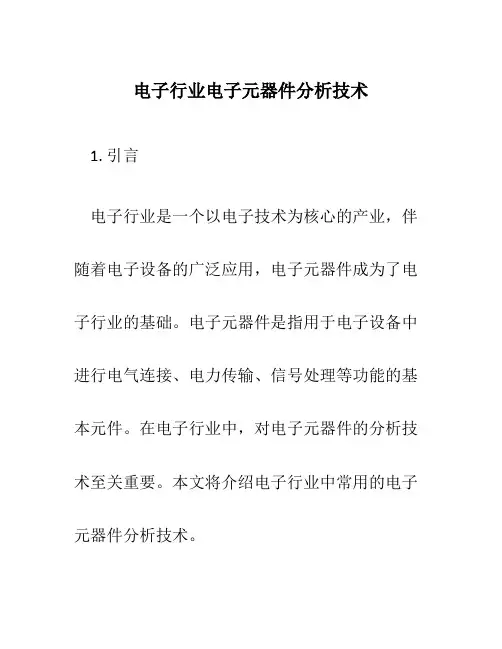 电子行业电子元器件分析技术

1. 引言

电子行业是一个以电子技术为核心的产业，伴随着电子设备的广泛应用，电子元器件成为了电子行业的基础。电子元器件是指用于电子设备中进行电气连接、电力传输、信号处理等功能的基本元件。在电子行业中，对电子元器件的分析技术至关重要。本文将介绍电子行业中常用的电子元器件分析技术。